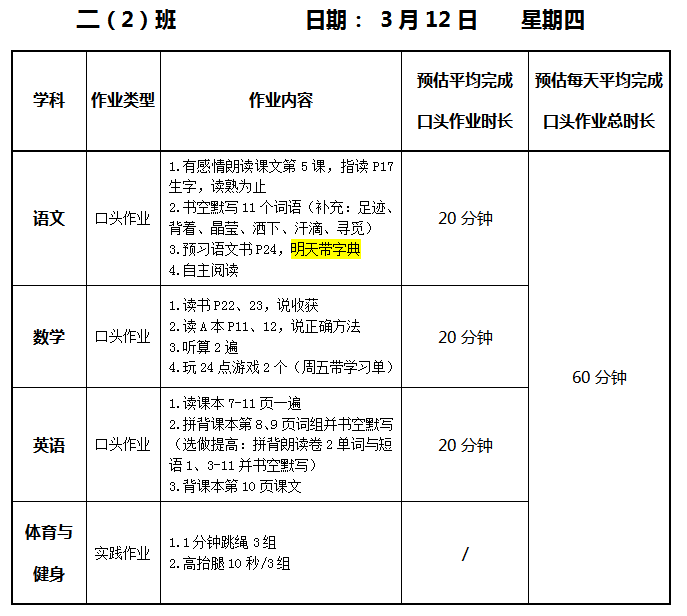 二（2）班 日期：3月12日 星期四

| 学科 | 作业类型 | 作业内容 | 预估平均完成口头作业时长 | 预估每天平均完成口头作业总时长 |
|---|---|---|---|---|
| 语文 | 口头作业 | 1.有感情朗读课文第5课，指读P17生字，读熟为止 2.书空默写11个词语（补充：足迹、背着、晶莹、洒下、汗滴、寻觅） 3.预习语文书P24，明天带字典 4.自主阅读 | 20分钟 | 60分钟 |
| 数学 | 口头作业 | 1.读书P22、23，说收获 2.读A本P11、12，说正确方法 3.听算2遍 4.玩24点游戏2个（周五带学习单） | 20分钟 | |
| 英语 | 口头作业 | 1.读课本7-11页一遍 2.拼背课本第8、9页词组并书空默写（选做提高：拼背朗读卷2单词与短语1、3-11并书空默写） 3.背课本第10页课文 | 20分钟 | |
| 体育与健身 | 实践作业 | 1.1分钟跳绳3组 2.高抬腿10秒/3组 | / | |